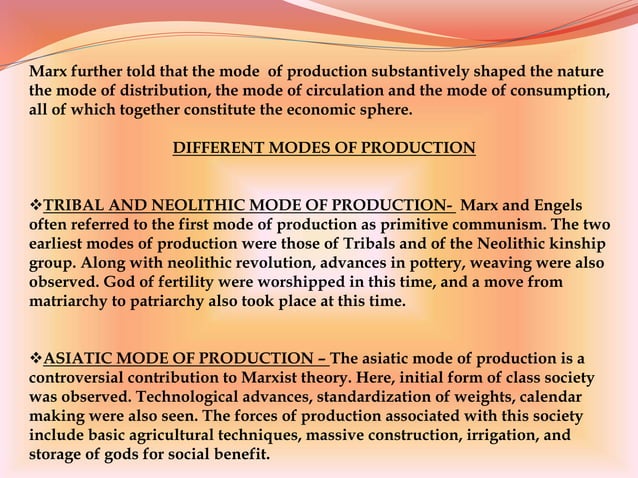 Marx further told that the mode of production substantively shaped the nature the mode of distribution, the mode of circulation and the mode of consumption, all of which together constitute the economic sphere.

DIFFERENT MODES OF PRODUCTION

❖TRIBAL AND NEOLITHIC MODE OF PRODUCTION- Marx and Engels often referred to the first mode of production as primitive communism. The two earliest modes of production were those of Tribals and of the Neolithic kinship group. Along with neolithic revolution, advances in pottery, weaving were also observed. God of fertility were worshipped in this time, and a move from matriarchy to patriarchy also took place at this time.

❖ASIATIC MODE OF PRODUCTION – The asiatic mode of production is a controversial contribution to Marxist theory. Here, initial form of class society was observed. Technological advances, standardization of weights, calendar making were also seen. The forces of production associated with this society include basic agricultural techniques, massive construction, irrigation, and storage of gods for social benefit.